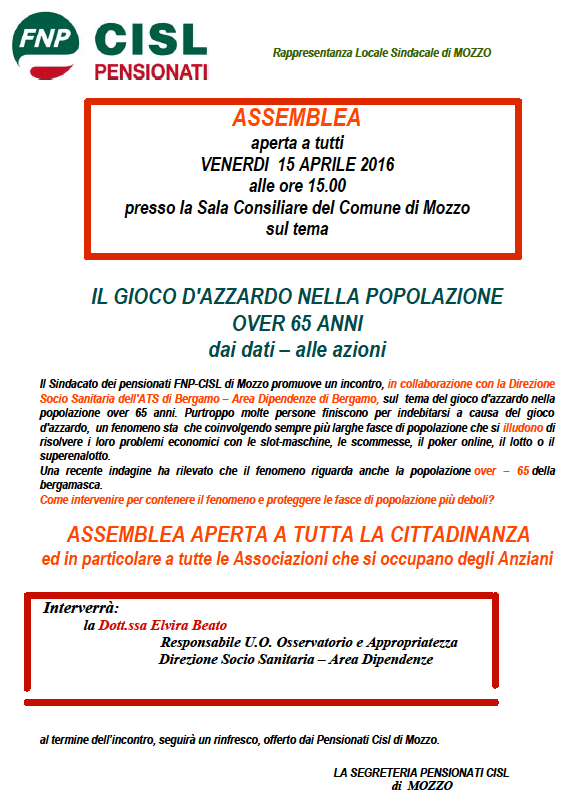 FNP CISL PENSIONATI

Rappresentanza Locale Sindacale di MOZZO

ASSEMBLEA
aperta a tutti
VENERDI 15 APRILE 2016
alle ore 15.00
presso la Sala Consiliare del Comune di Mozzo
sul tema

IL GIOCO D'AZZARDO NELLA POPOLAZIONE
OVER 65 ANNI
dai dati – alle azioni

Il Sindacato dei pensionati FNP-CISL di Mozzo promuove un incontro, in collaborazione con la Direzione Socio Sanitaria dell'ATS di Bergamo – Area Dipendenze di Bergamo, sul tema del gioco d'azzardo nella popolazione over 65 anni. Purtroppo molte persone finiscono per indebitarsi a causa del gioco d'azzardo, un fenomeno sta che coinvolgendo sempre più larghe fasce di popolazione che si illudono di risolvere i loro problemi economici con le slot-maschine, le scommesse, il poker online, il lotto o il superenalotto.
Una recente indagine ha rilevato che il fenomeno riguarda anche la popolazione over – 65 della bergamasca.
Come intervenire per contenere il fenomeno e proteggere le fasce di popolazione più deboli?

ASSEMBLEA APERTA A TUTTA LA CITTADINANZA
ed in particolare a tutte le Associazioni che si occupano degli Anziani

Interverrà:
la Dott.ssa Elvira Beato
Responsabile U.O. Osservatorio e Appropriatezza
Direzione Socio Sanitaria – Area Dipendenze

al termine dell'incontro, seguirà un rinfresco, offerto dai Pensionati Cisl di Mozzo.

LA SEGRETERIA PENSIONATI CISL
di MOZZO